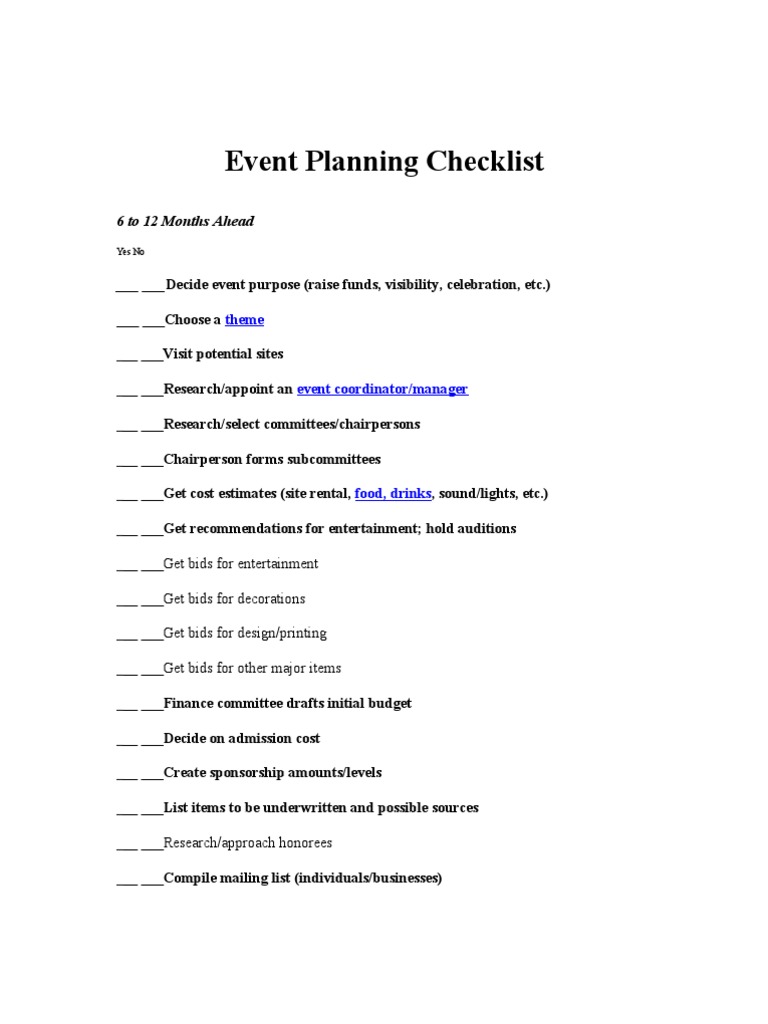 Event Planning Checklist

6 to 12 Months Ahead

Yes No

___ ___Decide event purpose (raise funds, visibility, celebration, etc.)

___ ___Choose a theme

___ ___Visit potential sites

___ ___Research/appoint an event coordinator/manager

___ ___Research/select committees/chairpersons

___ ___Chairperson forms subcommittees

___ ___Get cost estimates (site rental, food, drinks, sound/lights, etc.)

___ ___Get recommendations for entertainment; hold auditions

___ ___Get bids for entertainment

___ ___Get bids for decorations

___ ___Get bids for design/printing

___ ___Get bids for other major items

___ ___Finance committee drafts initial budget

___ ___Decide on admission cost

___ ___Create sponsorship amounts/levels

___ ___List items to be underwritten and possible sources

___ ___Research/approach honorees

___ ___Compile mailing list (individuals/businesses)